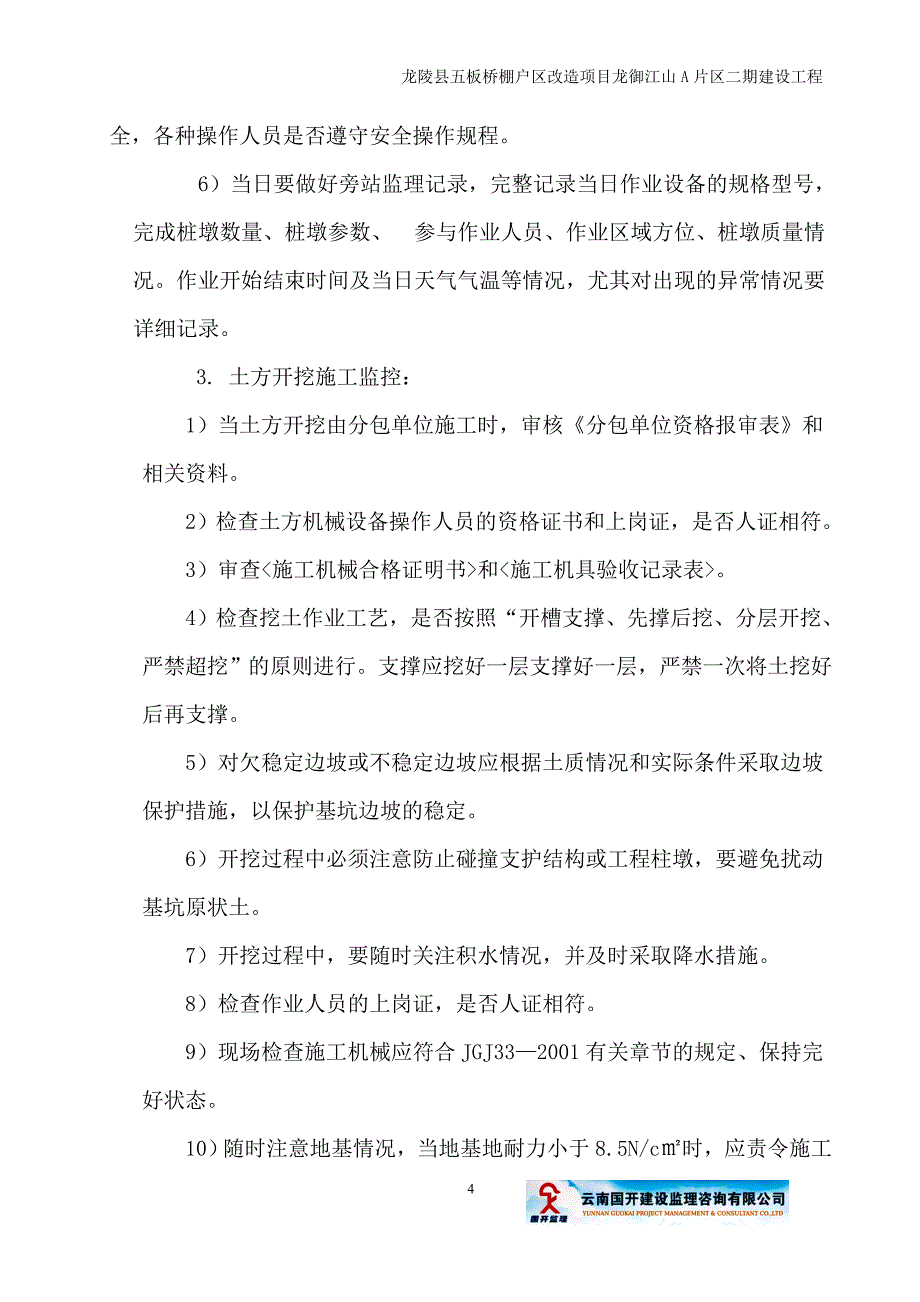 龙陵县五板桥棚户区改造项目龙御江山 A 片区二期建设工程

全，各种操作人员是否遵守安全操作规程。

6）当日要做好旁站监理记录，完整记录当日作业设备的规格型号，完成桩墩数量、桩墩参数、 参与作业人员、作业区域方位、桩墩质量情况。作业开始结束时间及当日天气气温等情况，尤其对出现的异常情况要详细记录。

3. 土方开挖施工监控：

1）当土方开挖由分包单位施工时，审核《分包单位资格报审表》和相关资料。

2）检查土方机械设备操作人员的资格证书和上岗证，是否人证相符。

3）审查<施工机械合格证明书>和<施工机具验收记录表>。

4）检查挖土作业工艺，是否按照“开槽支撑、先撑后挖、分层开挖、严禁超挖”的原则进行。支撑应挖好一层支撑好一层，严禁一次将土挖好后再支撑。

5）对欠稳定边坡或不稳定边坡应根据土质情况和实际条件采取边坡保护措施，以保护基坑边坡的稳定。

6）开挖过程中必须注意防止碰撞支护结构或工程柱墩，要避免扰动基坑原状土。

7）开挖过程中，要随时关注积水情况，并及时采取降水措施。

8）检查作业人员的上岗证，是否人证相符。

9）现场检查施工机械应符合 JGJ33—2001 有关章节的规定、保持完好状态。

10）随时注意地基情况，当地基地耐力小于 8.5N/c㎡时，应责令施工

4

国开监理 云南国开建设监理咨询有限公司 YUNNAN GUOKAI PROJECT MANAGEMENT & CONSULTANT CO.,LTD